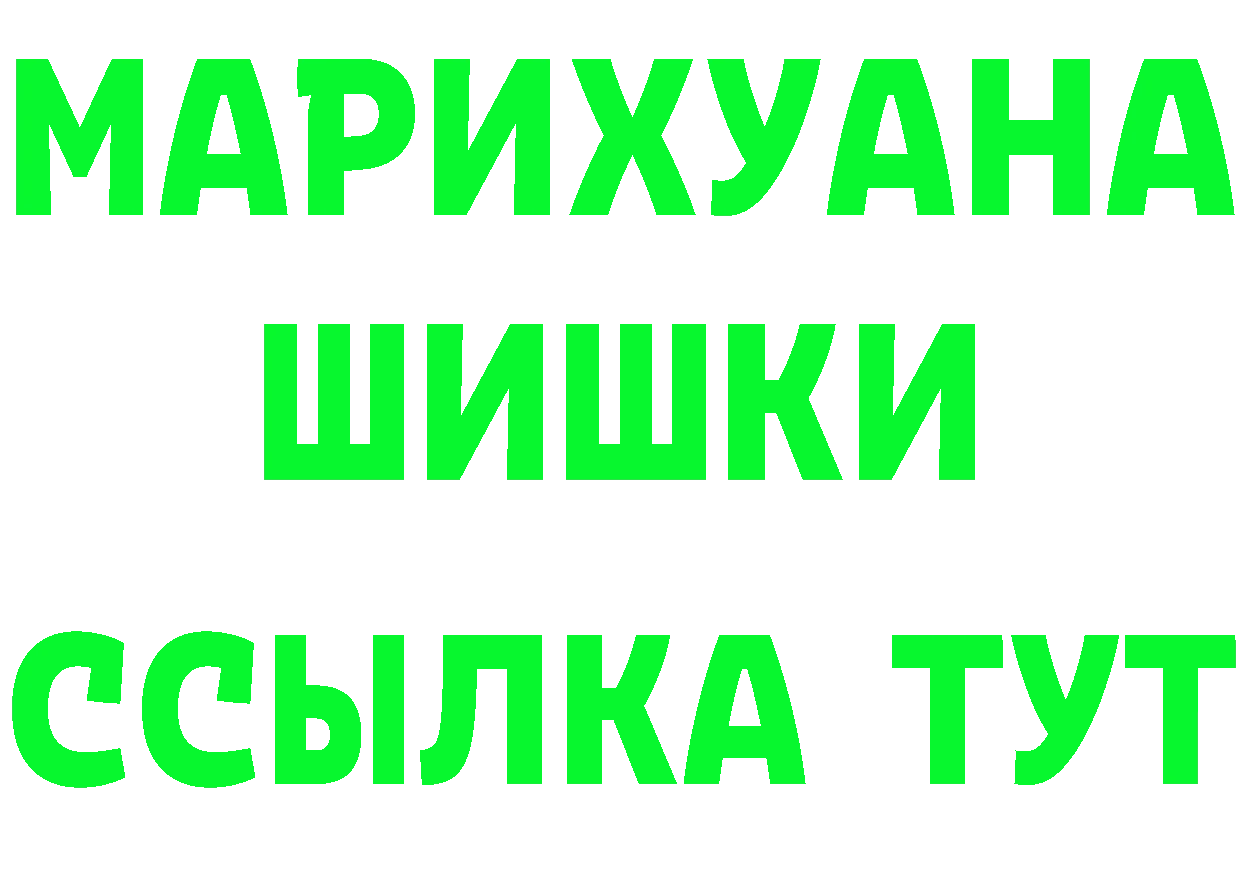 МАРИХУАНА
ШИШКИ
ССЫЛКА ТУТ